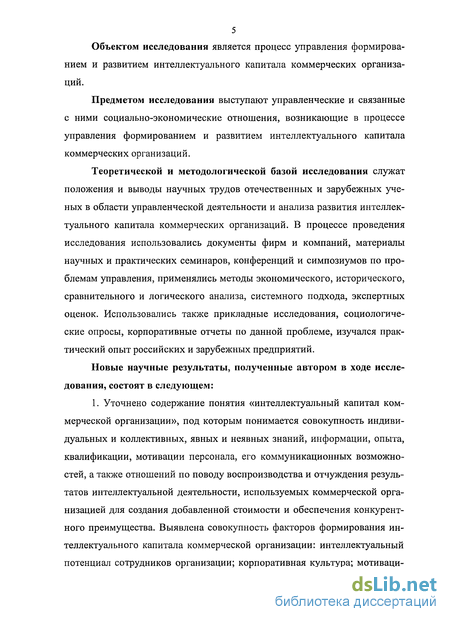 5

Объектом исследования является процесс управления формированием и развитием интеллектуального капитала коммерческих организаций.

Предметом исследования выступают управленческие и связанные с ними социально-экономические отношения, возникающие в процессе управления формированием и развитием интеллектуального капитала коммерческих организаций.

Теоретической и методологической базой исследования служат положения и выводы научных трудов отечественных и зарубежных ученых в области управленческой деятельности и анализа развития интеллектуального капитала коммерческих организаций. В процессе проведения исследования использовались документы фирм и компаний, материалы научных и практических семинаров, конференций и симпозиумов по проблемам управления, применялись методы экономического, исторического, сравнительного и логического анализа, системного подхода, экспертных оценок. Использовались также прикладные исследования, социологические опросы, корпоративные отчеты по данной проблеме, изучался практический опыт российских и зарубежных предприятий.

Новые научные результаты, полученные автором в ходе исследования, состоят в следующем:

1. Уточнено содержание понятия «интеллектуальный капитал коммерческой организации», под которым понимается совокупность индивидуальных и коллективных, явных и неявных знаний, информации, опыта, квалификации, мотивации персонала, его коммуникационных возможностей, а также отношений по поводу воспроизводства и отчуждения результатов интеллектуальной деятельности, используемых коммерческой организацией для создания добавленной стоимости и обеспечения конкурентного преимущества. Выявлена совокупность факторов формирования интеллектуального капитала коммерческой организации: интеллектуальный потенциал сотрудников организации; корпоративная культура; мотиваци-

dsLib.net
библиотека диссертаций